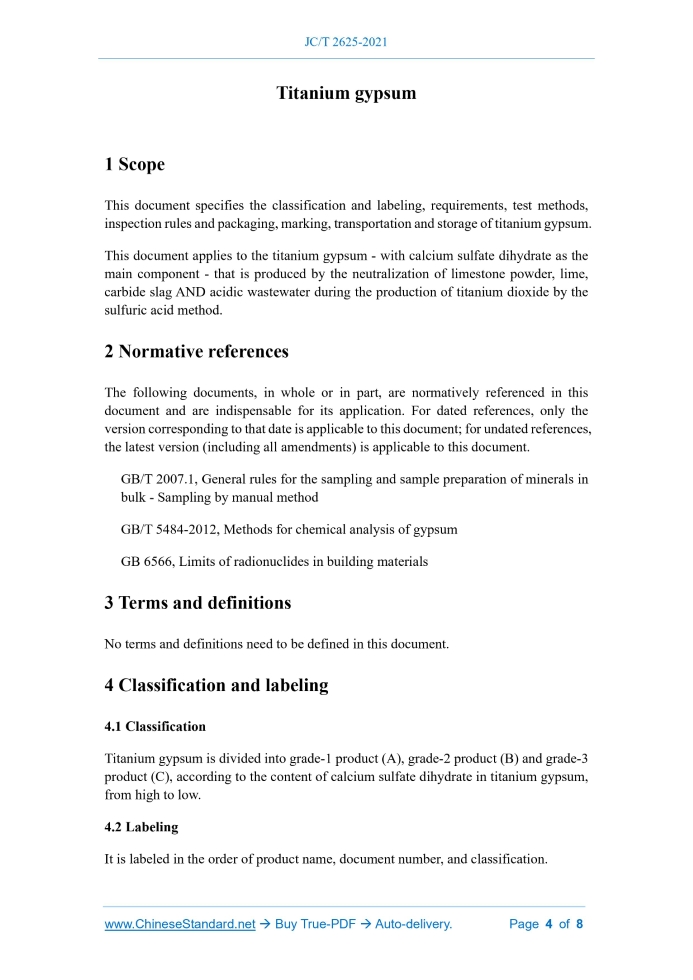 JC/T 2625-2021

Titanium gypsum

1 Scope

This document specifies the classification and labeling, requirements, test methods, inspection rules and packaging, marking, transportation and storage of titanium gypsum.

This document applies to the titanium gypsum - with calcium sulfate dihydrate as the main component - that is produced by the neutralization of limestone powder, lime, carbide slag AND acidic wastewater during the production of titanium dioxide by the sulfuric acid method.

2 Normative references

The following documents, in whole or in part, are normatively referenced in this document and are indispensable for its application. For dated references, only the version corresponding to that date is applicable to this document; for undated references, the latest version (including all amendments) is applicable to this document.

GB/T 2007.1, General rules for the sampling and sample preparation of minerals in bulk - Sampling by manual method

GB/T 5484-2012, Methods for chemical analysis of gypsum

GB 6566, Limits of radionuclides in building materials

3 Terms and definitions

No terms and definitions need to be defined in this document.

4 Classification and labeling

4.1 Classification

Titanium gypsum is divided into grade-1 product (A), grade-2 product (B) and grade-3 product (C), according to the content of calcium sulfate dihydrate in titanium gypsum, from high to low.

4.2 Labeling

It is labeled in the order of product name, document number, and classification.

www.ChineseStandard.net → Buy True-PDF → Auto-delivery. Page 4 of 8